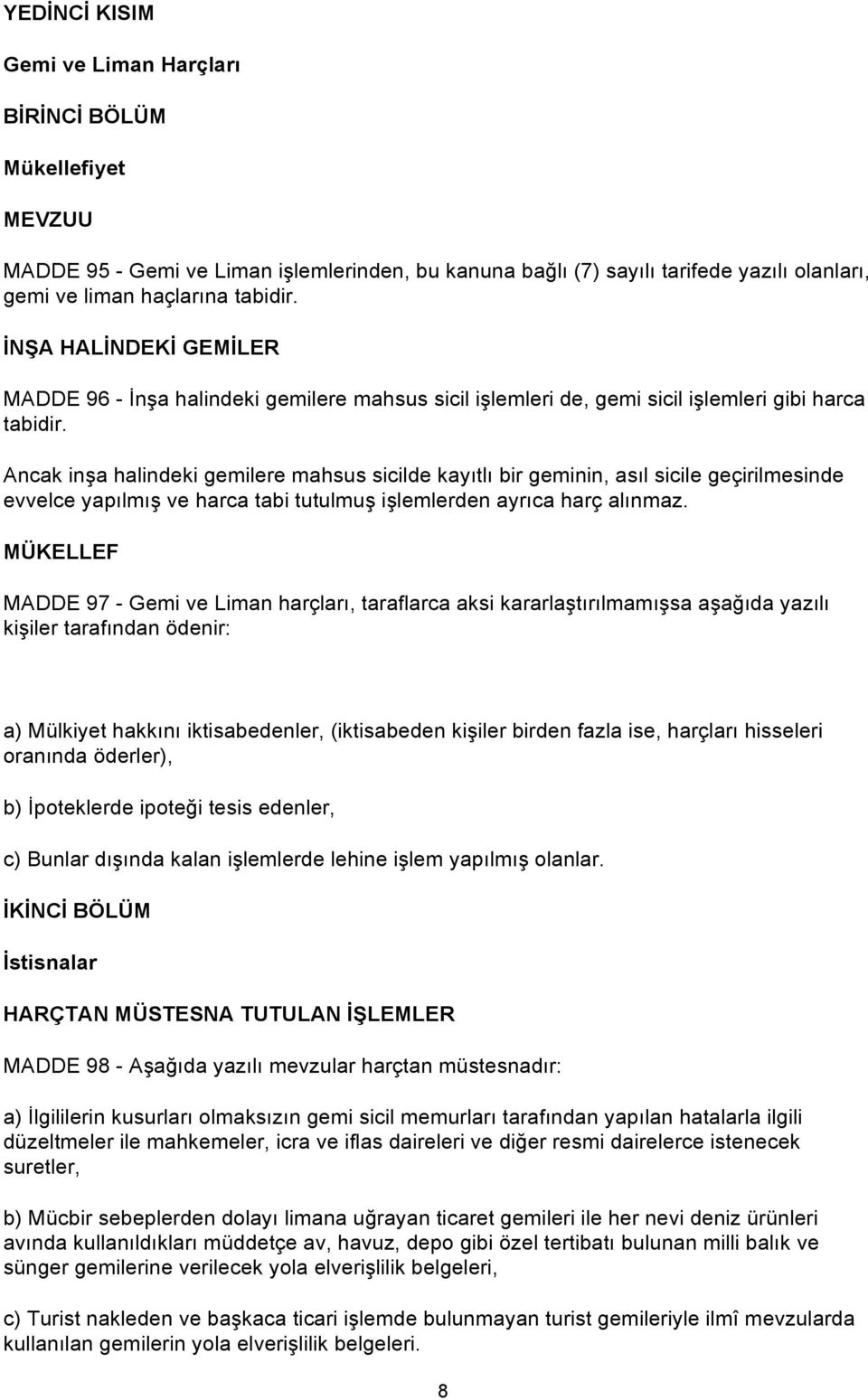 YEDİNCİ KISIM

Gemi ve Liman Harçları

BİRİNCİ BÖLÜM

Mükellefiyet

MEVZUU

MADDE 95 - Gemi ve Liman işlemlerinden, bu kanuna bağlı (7) sayılı tarifede yazılı olanları, gemi ve liman haçlarına tabidir.

İNŞA HALİNDEKİ GEMİLER

MADDE 96 - İnşa halindeki gemilere mahsus sicil işlemleri de, gemi sicil işlemleri gibi harca tabidir.

Ancak inşa halindeki gemilere mahsus sicilde kayıtlı bir geminin, asıl sicile geçirilmesinde evvelce yapılmış ve harca tabi tutulmuş işlemlerden ayrıca harç alınmaz.

MÜKELLEF

MADDE 97 - Gemi ve Liman harçları, taraflarca aksi kararlaştırılmamışsa aşağıda yazılı kişiler tarafından ödenir:

a) Mülkiyet hakkını iktisabedenler, (iktisabeden kişiler birden fazla ise, harçları hisseleri oranında öderler),

b) İpoteklerde ipoteği tesis edenler,

c) Bunlar dışında kalan işlemlerde lehine işlem yapılmış olanlar.

İKİNCİ BÖLÜM

İstisnalar

HARÇTAN MÜSTESNA TUTULAN İŞLEMLER

MADDE 98 - Aşağıda yazılı mevzular harçtan müstesnadır:

a) İlgililerin kusurları olmaksızın gemi sicil memurları tarafından yapılan hatalarla ilgili düzeltmeler ile mahkemeler, icra ve iflas daireleri ve diğer resmi dairelerce istenecek suretler,

b) Mücbir sebeplerden dolayı limana uğrayan ticaret gemileri ile her nevi deniz ürünleri avında kullanıldıkları müddetçe av, havuz, depo gibi özel tertibatı bulunan milli balık ve sünger gemilerine verilecek yola elverişlilik belgeleri,

c) Turist nakleden ve başkaca ticari işlemde bulunmayan turist gemileriyle ilmî mevzularda kullanılan gemilerin yola elverişlilik belgeleri.

8